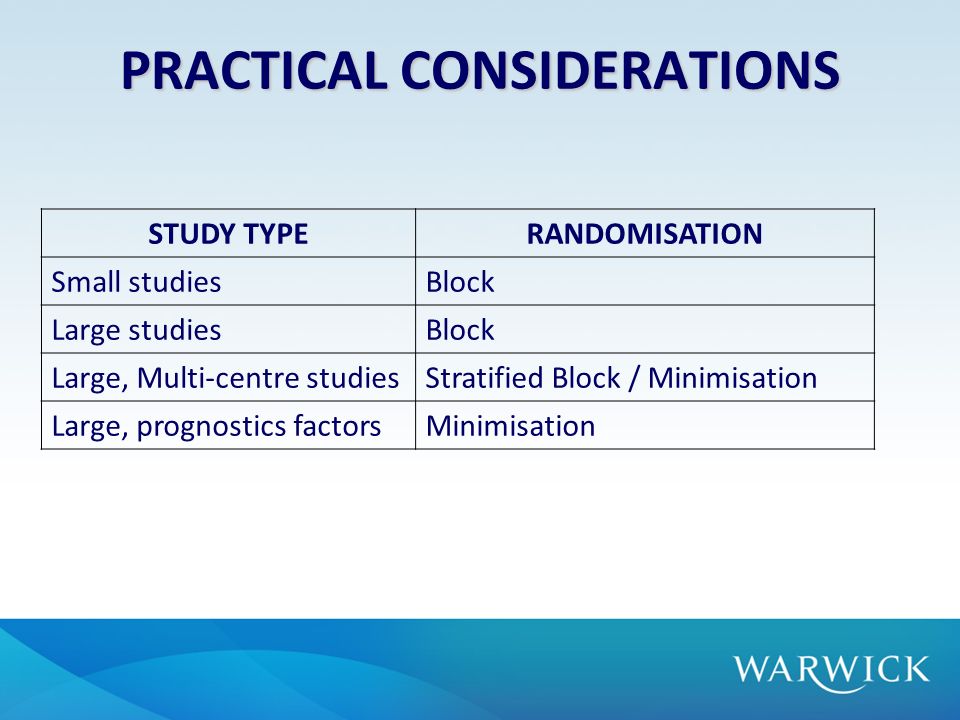 PRACTICAL CONSIDERATIONS

| STUDY TYPE | RANDOMISATION |
|---|---|
| Small studies | Block |
| Large studies | Block |
| Large, Multi-centre studies | Stratified Block / Minimisation |
| Large, prognostics factors | Minimisation |

WARWICK